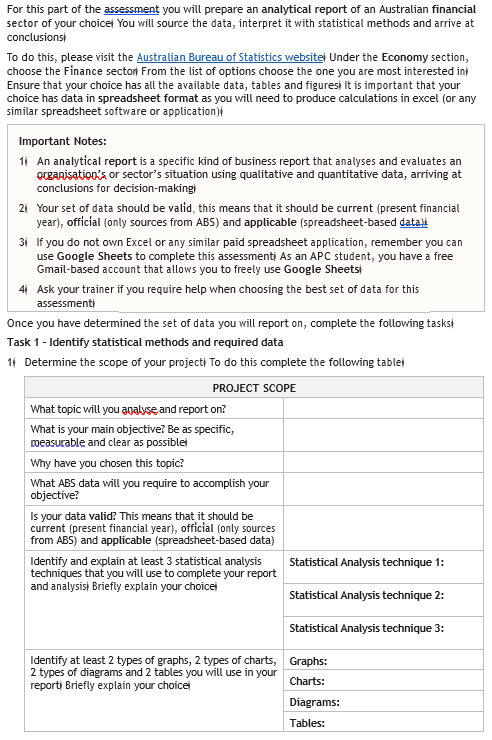 For this part of the assessment you will prepare an analytical report of an Australian financial sector of your choice. You will source the data, interpret it with statistical methods and arrive at conclusions.

To do this, please visit the Australian Bureau of Statistics website. Under the Economy section, choose the Finance sector. From the list of options choose the one you are most interested in. Ensure that your choice has all the available data, tables and figures. It is important that your choice has data in spreadsheet format as you will need to produce calculations in excel (or any similar spreadsheet software or application).

Important Notes:

1. An analytical report is a specific kind of business report that analyses and evaluates an organisation's or sector's situation using qualitative and quantitative data, arriving at conclusions for decision-making.

2. Your set of data should be valid, this means that it should be current (present financial year), official (only sources from ABS) and applicable (spreadsheet-based data).

3. If you do not own Excel or any similar paid spreadsheet application, remember you can use Google Sheets to complete this assessment. As an APC student, you have a free Gmail-based account that allows you to freely use Google Sheets.

4. Ask your trainer if you require help when choosing the best set of data for this assessment.

Once you have determined the set of data you will report on, complete the following tasks.

Task 1 - Identify statistical methods and required data

1. Determine the scope of your project. To do this complete the following table.

| PROJECT SCOPE | |
|---|---|
| What topic will you analyse and report on? | |
| What is your main objective? Be as specific, measurable and clear as possible. | |
| Why have you chosen this topic? | |
| What ABS data will you require to accomplish your objective? | |
| Is your data valid? This means that it should be current (present financial year), official (only sources from ABS) and applicable (spreadsheet-based data) | |
| Identify and explain at least 3 statistical analysis techniques that you will use to complete your report and analysis. Briefly explain your choice. | Statistical Analysis technique 1: |
| | Statistical Analysis technique 2: |
| | Statistical Analysis technique 3: |
| Identify at least 2 types of graphs, 2 types of charts, 2 types of diagrams and 2 tables you will use in your report. Briefly explain your choice. | Graphs: |
| | Charts: |
| | Diagrams: |
| | Tables: |